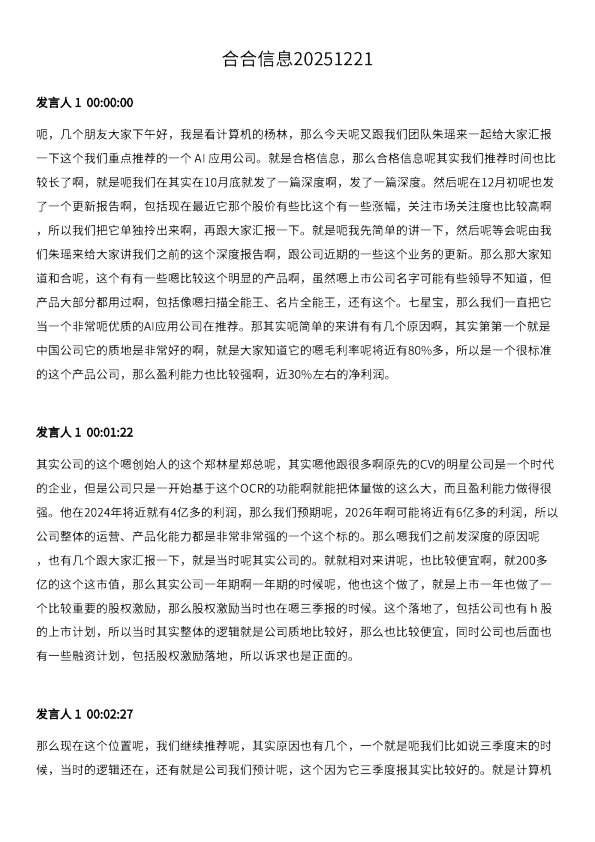 合合信息20251221

发言人 1 00:00:00

呃，几个朋友大家下午好，我是看计算机的杨林，那么今天呢又跟我们团队朱瑶来一起给大家汇报一下这个我们重点推荐的一个 AI 应用公司。就是合格信息，那么合格信息呢其实我们推荐时间也比较长了啊，就是呃我们在其实在10月底就发了一篇深度啊，发了一篇深度。然后呢在12月初呢也发了一个更新报告啊，包括现在最近它那个股价有些比这个有一些涨幅，关注市场关注度也比较高啊，所以我们把它单独拎出来啊，再跟大家汇报一下。就是呃我先简单的讲一下，然后呢等会呢由我们朱瑶来给大家讲我们之前的这个深度报告啊，跟公司近期的一些这个业务的更新。那么那大家知道和合呢，这个有有一些嗯比较这个明显的产品啊，虽然嗯上市公司名字可能有些领导不知道，但产品大部分都用过啊，包括像嗯扫描全能王、名片全能王，还有这个。七星宝，那么我们一直把它当一个非常呃优质的AI应用公司在推荐。那其实呃简单的来讲有有几个原因啊，其实第一个就是中国公司它的质地是非常好的啊，就是大家知道它的嗯毛利率呢将近有80%多，所以是一个很标准的这个产品公司，那么盈利能力也比较强啊，近30%左右的净利润。

发言人 1 00:01:22

其实公司的这个嗯创始人的这个郑林星郑总呢，其实嗯他跟很多啊原先的CV的明星公司是一个时代的企业，但是公司只是一开始基于这个OCR的功能啊就能把体量做的这么大，而且盈利能力做得很强。他在2024年将近就有4亿多的利润，那么我们预期呢，2026年啊可能将近有6亿多的利润，所以公司整体的运营、产品化能力都是非常非常强的一个这个标的。那么嗯我们之前发深度的原因呢，也有几个跟大家汇报一下，就是当时呢其实公司的。就就相对来讲呢，也比较便宜啊，就200多亿的这个这市值，那么其实公司一年期啊一年期的时候呢，他也这个做了，就是上市一年也做了一个比较重要的股权激励，那么股权激励当时也在嗯三季报的时候。这个落地了，包括公司也有 h 股的上市计划，所以当时其实整体的逻辑就是公司质地比较好，那么也比较便宜，同时公司也后面也有一些融资计划，包括股权激励落地，所以诉求也是正面的。

发言人 1 00:02:27

那么现在这个位置呢，我们继续推荐呢，其实原因也有几个，一个就是呃我们比如说三季度末的时候，当时的逻辑还在，还有就是公司我们预计呢，这个因为它三季度报其实比较好的。就是计算机